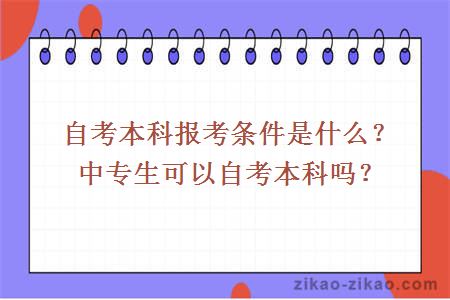 自考本科报考条件是什么？
中专生可以自考本科吗？

zikao-zikao.com